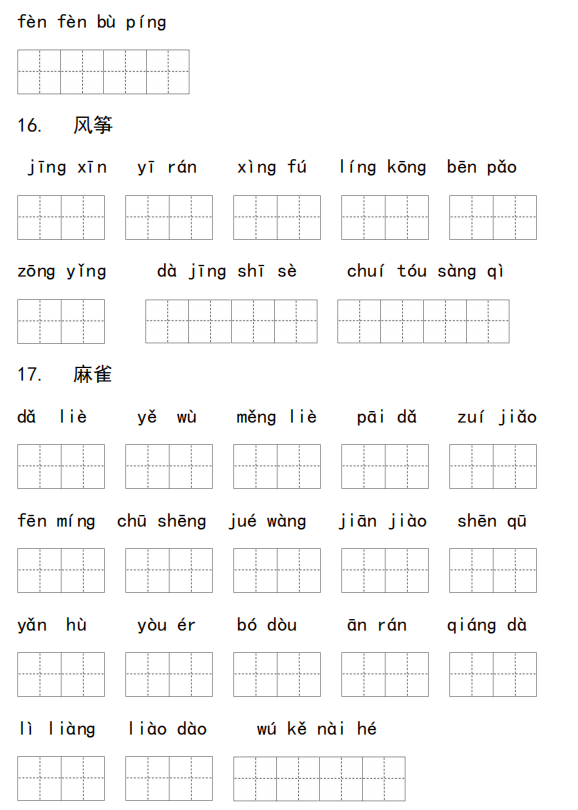 fèn fèn bù píng

16. 风筝

jīng xīn yī rán xìng fú líng kōng bēn pǎo

zōng yǐng dà jīng shī sè chuí tóu sàng qì

17. 麻雀

dǎ liè yě wù měng liè pāi dǎ zuí jiǎo

fēn míng chū shēng jué wàng jiān jiào shēn qū

yǎn hù yòu ér bó dòu ān rán qiáng dà

lì liàng liào dào wú kě nài hé